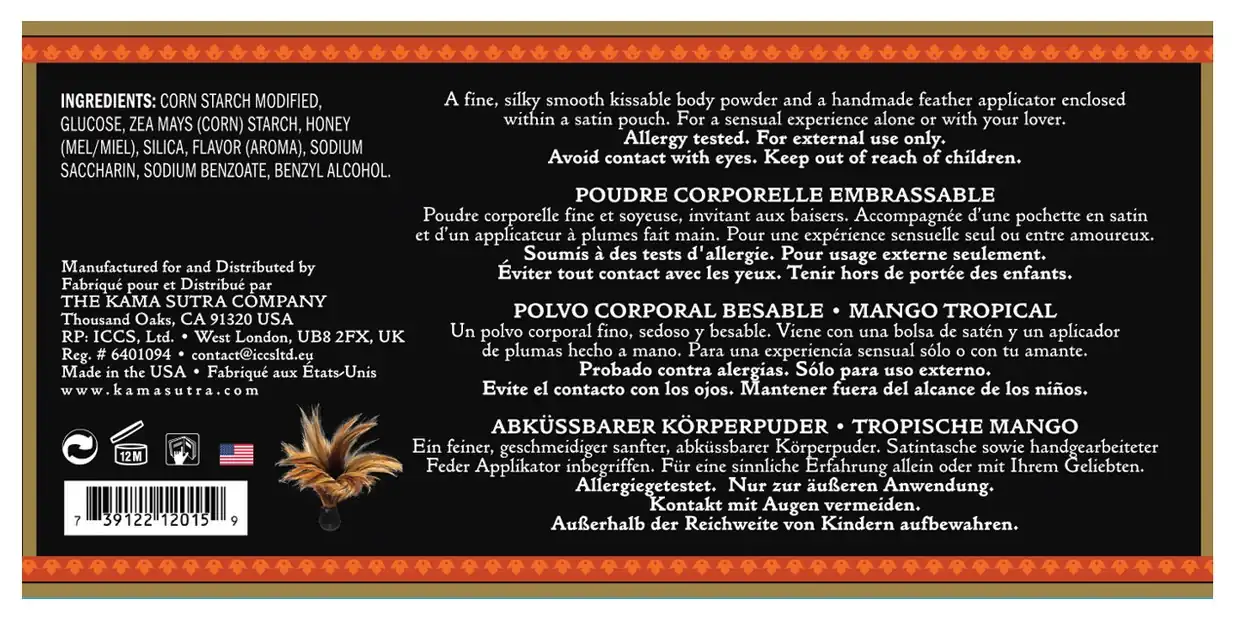 INGREDIENTS: CORN STARCH MODIFIED, GLUCOSE, ZEA MAYS (CORN) STARCH, HONEY (MEL/MIEL), SILICA, FLAVOR (AROMA), SODIUM SACCHARIN, SODIUM BENZOATE, BENZYL ALCOHOL.

Manufactured for and Distributed by
Fabriqué pour et Distribué par
THE KAMA SUTRA COMPANY
Thousand Oaks, CA 91320 USA
RP: ICCS, Ltd. • West London, UB8 2FX, UK
Reg. # 6401094 • contact@iccsltd.eu
Made in the USA • Fabriqué aux États-Unis
www.kamasutra.com

12M

7 39122 12015 9

A fine, silky smooth kissable body powder and a handmade feather applicator enclosed within a satin pouch. For a sensual experience alone or with your lover.
Allergy tested. For external use only.
Avoid contact with eyes. Keep out of reach of children.

POUDRE CORPORELLE EMBRASSABLE
Poudre corporelle fine et soyeuse, invitant aux baisers. Accompagnée d'une pochette en satin et d'un applicateur à plumes fait main. Pour une expérience sensuelle seul ou entre amoureux.
Soumis à des tests d'allergie. Pour usage externe seulement.
Éviter tout contact avec les yeux. Tenir hors de portée des enfants.

POLVO CORPORAL BESABLE • MANGO TROPICAL
Un polvo corporal fino, sedoso y besable. Viene con una bolsa de satén y un aplicador de plumas hecho a mano. Para una experiencia sensual sólo o con tu amante.
Probado contra alergías. Sólo para uso externo.
Evite el contacto con los ojos. Mantener fuera del alcance de los niños.

ABKÜSSBARER KÖRPERPUDER • TROPISCHE MANGO
Ein feiner, geschmeidiger sanfter, abküssbarer Körperpuder. Satintasche sowie handgearbeiteter Feder Applikator inbegriffen. Für eine sinnliche Erfahrung allein oder mit Ihrem Geliebten.
Allergiegetestet. Nur zur äußeren Anwendung.
Kontakt mit Augen vermeiden.
Außerhalb der Reichweite von Kindern aufbewahren.